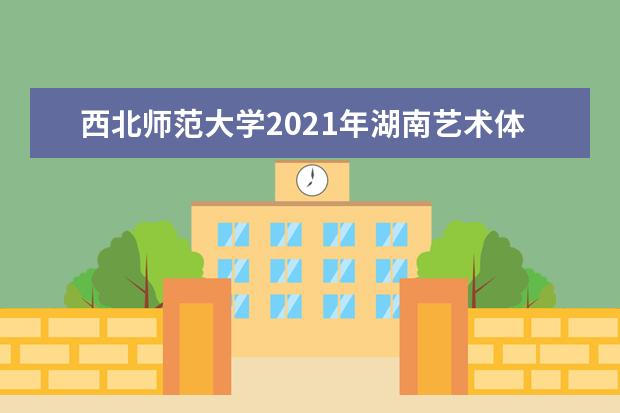 西北师范大学2021年湖南艺术体